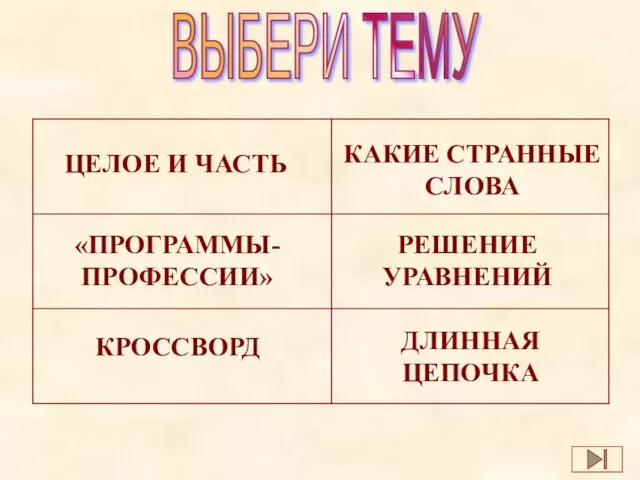 ВЫБЕРИ ТЕМУ

| ЦЕЛОЕ И ЧАСТЬ | КАКИЕ СТРАННЫЕ СЛОВА |
|---|---|
| «ПРОГРАММЫ-ПРОФЕССИИ» | РЕШЕНИЕ УРАВНЕНИЙ |
| КРОССВОРД | ДЛИННАЯ ЦЕПОЧКА |